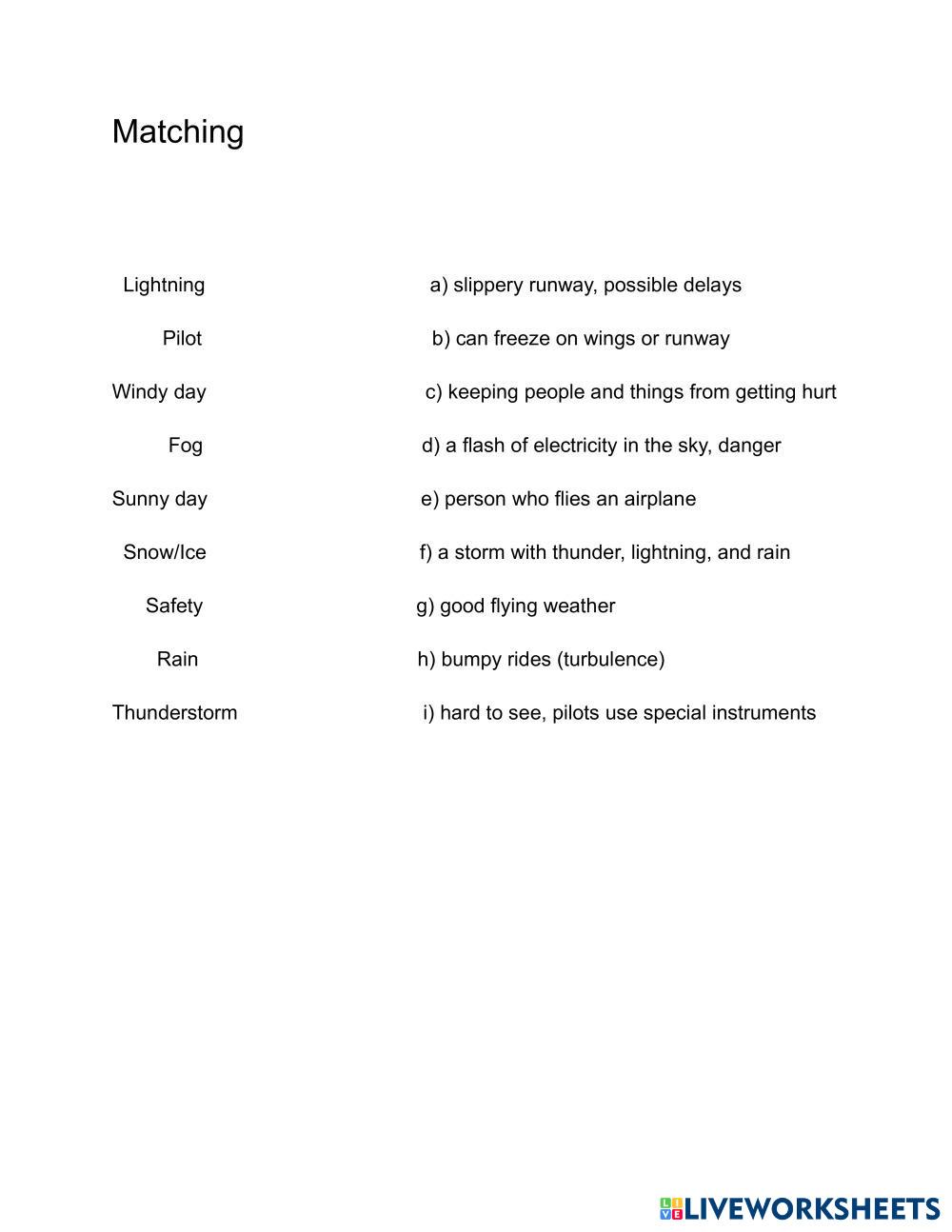 Matching

Lightning

Pilot

Windy day

Fog

Sunny day

Snow/Ice

Safety

Rain

Thunderstorm

a) slippery runway, possible delays

b) can freeze on wings or runway

c) keeping people and things from getting hurt

d) a flash of electricity in the sky, danger

e) person who flies an airplane

f) a storm with thunder, lightning, and rain

g) good flying weather

h) bumpy rides (turbulence)

i) hard to see, pilots use special instruments

LIVEWORKSHEETS